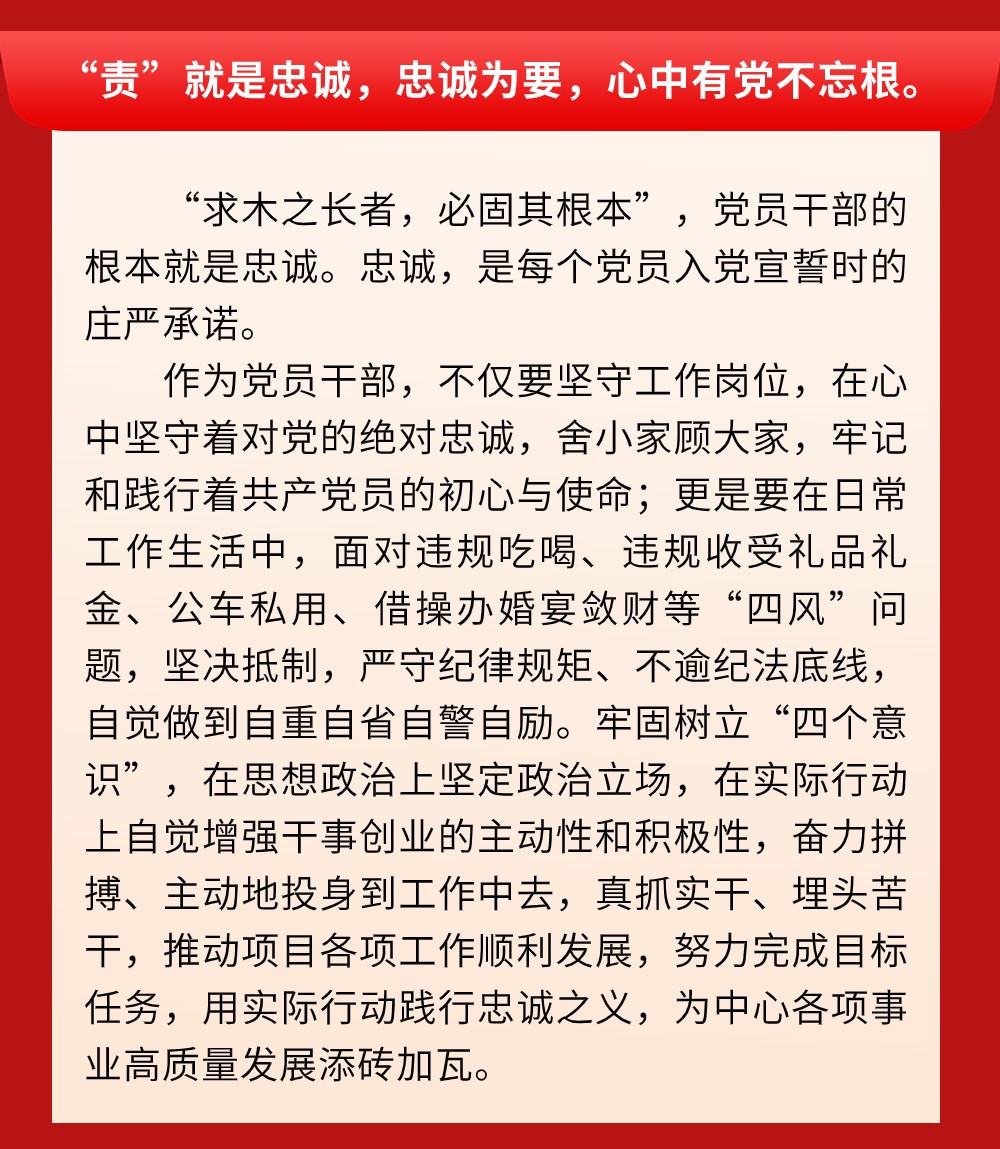 “责”就是忠诚，忠诚为要，心中有党不忘根。

“求木之长者，必固其根本”，党员干部的根本就是忠诚。忠诚，是每个党员入党宣誓时的庄严承诺。

作为党员干部，不仅要坚守工作岗位，在心中坚守着对党的绝对忠诚，舍小家顾大家，牢记和践行着共产党员的初心与使命；更是要在日常工作生活中，面对违规吃喝、违规收受礼品礼金、公车私用、借操办婚宴敛财等“四风”问题，坚决抵制，严守纪律规矩、不逾纪法底线，自觉做到自重自省自警自励。牢固树立“四个意识”，在思想政治上坚定政治立场，在实际行动上自觉增强干事创业的主动性和积极性，奋力拼搏、主动地投身到工作中去，真抓实干、埋头苦干，推动项目各项工作顺利发展，努力完成目标任务，用实际行动践行忠诚之义，为中心各项事业高质量发展添砖加瓦。